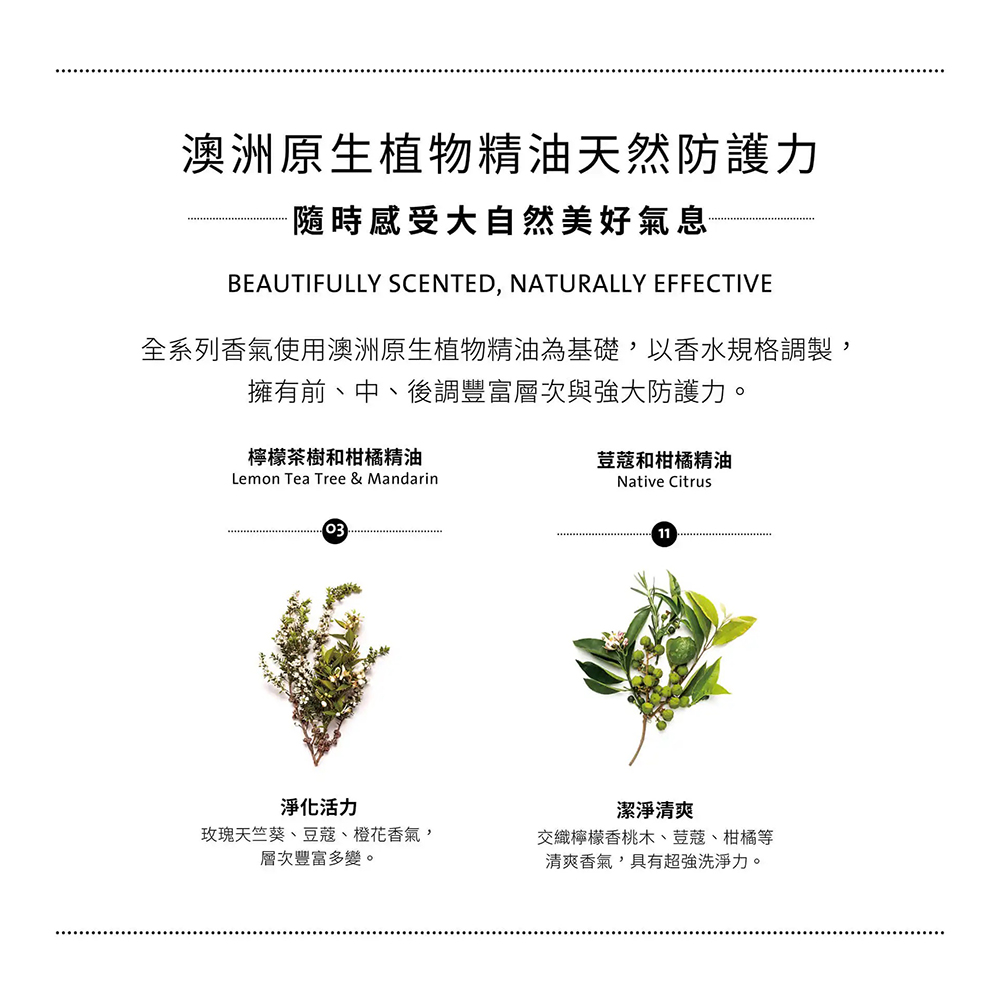 澳洲原生植物精油天然防護力

隨時感受大自然美好氣息

BEAUTIFULLY SCENTED, NATURALLY EFFECTIVE

全系列香氣使用澳洲原生植物精油為基礎，以香水規格調製，擁有前、中、後調豐富層次與強大防護力。

檸檬茶樹和柑橘精油
Lemon Tea Tree & Mandarin

03

淨化活力
玫瑰天竺葵、豆蔻、橙花香氣，層次豐富多變。

荳蔻和柑橘精油
Native Citrus

11

潔淨清爽
交織檸檬香桃木、荳蔻、柑橘等清爽香氣，具有超強洗淨力。